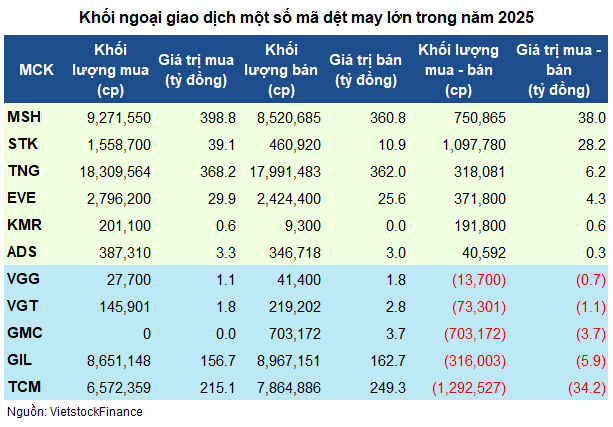 Khối ngoại giao dịch một số mã dệt may lớn trong năm 2025

| MCK | Khối lượng mua (cp) | Giá trị mua (tỷ đồng) | Khối lượng bán (cp) | Giá trị bán (tỷ đồng) | Khối lượng mua - bán (cp) | Giá trị mua - bán (tỷ đồng) |
|---|---|---|---|---|---|---|
| MSH | 9,271,550 | 398.8 | 8,520,685 | 360.8 | 750,865 | 38.0 |
| STK | 1,558,700 | 39.1 | 460,920 | 10.9 | 1,097,780 | 28.2 |
| TNG | 18,309,564 | 368.2 | 17,991,483 | 362.0 | 318,081 | 6.2 |
| EVE | 2,796,200 | 29.9 | 2,424,400 | 25.6 | 371,800 | 4.3 |
| KMR | 201,100 | 0.6 | 9,300 | 0.0 | 191,800 | 0.6 |
| ADS | 387,310 | 3.3 | 346,718 | 3.0 | 40,592 | 0.3 |
| VGG | 27,700 | 1.1 | 41,400 | 1.8 | (13,700) | (0.7) |
| VGT | 145,901 | 1.8 | 219,202 | 2.8 | (73,301) | (1.1) |
| GMC | 0 | 0.0 | 703,172 | 3.7 | (703,172) | (3.7) |
| GIL | 8,651,148 | 156.7 | 8,967,151 | 162.7 | (316,003) | (5.9) |
| TCM | 6,572,359 | 215.1 | 7,864,886 | 249.3 | (1,292,527) | (34.2) |

Nguồn: VietstockFinance